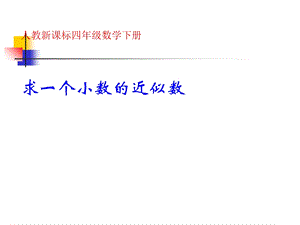 人教新课标四年级数学下册

求一个小数的近似数